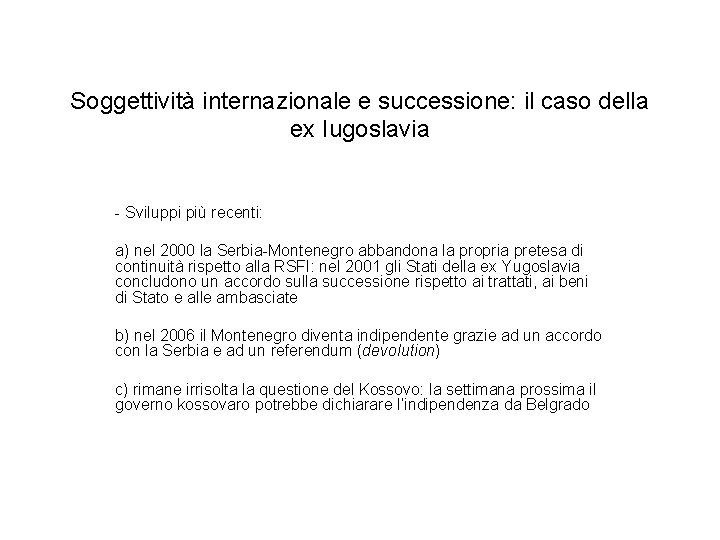 Soggettività internazionale e successione: il caso della ex Iugoslavia

- Sviluppi più recenti:

a) nel 2000 la Serbia-Montenegro abbandona la propria pretesa di continuità rispetto alla RSFI: nel 2001 gli Stati della ex Yugoslavia concludono un accordo sulla successione rispetto ai trattati, ai beni di Stato e alle ambasciate

b) nel 2006 il Montenegro diventa indipendente grazie ad un accordo con la Serbia e ad un referendum (devolution)

c) rimane irrisolta la questione del Kossovo: la settimana prossima il governo kossovaro potrebbe dichiarare l'indipendenza da Belgrado